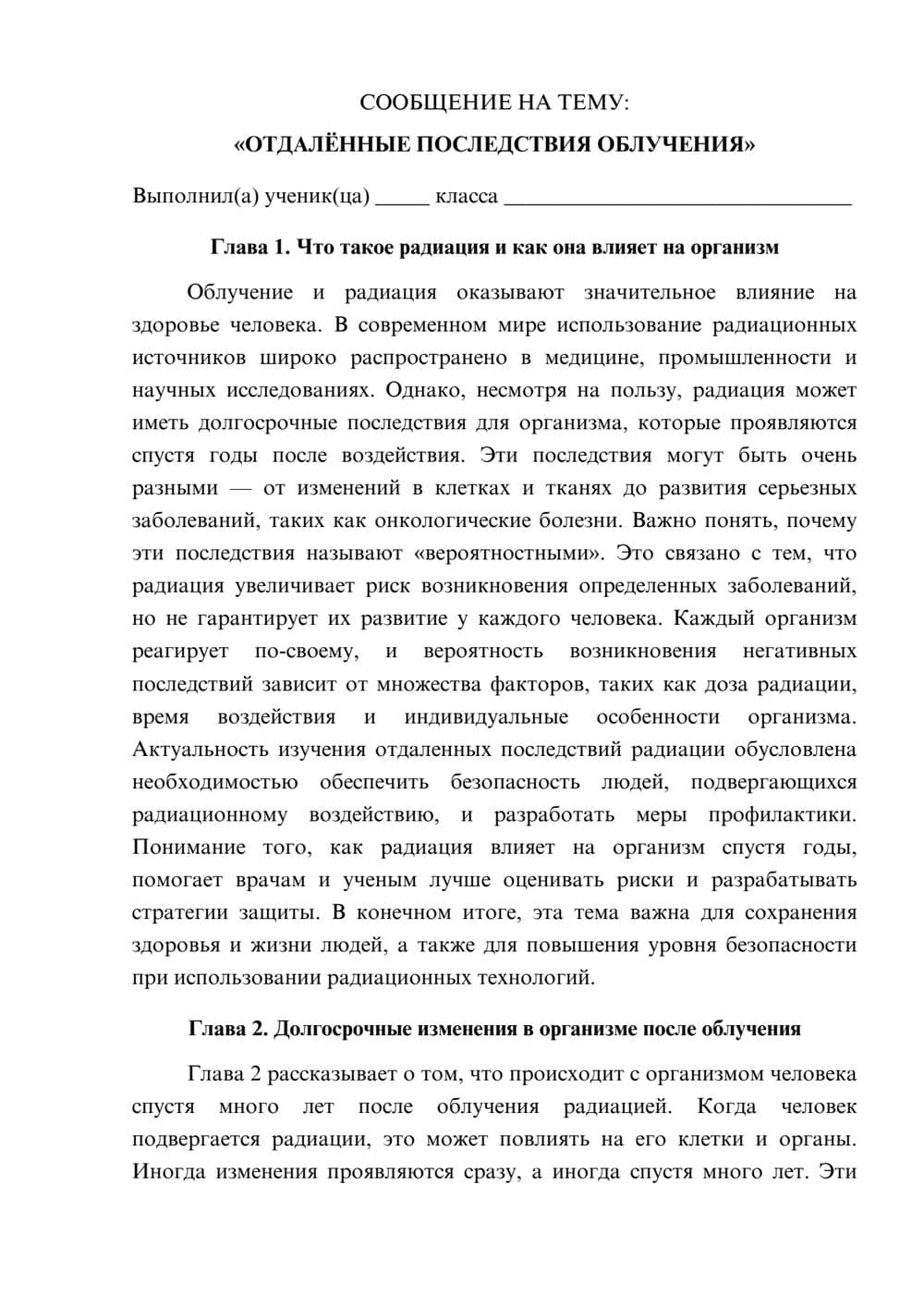 СООБЩЕНИЕ НА ТЕМУ:
«ОТДАЛЁННЫЕ ПОСЛЕДСТВИЯ ОБЛУЧЕНИЯ»

Выполнил(а) ученик(ца) ____ класса ____

Глава 1. Что такое радиация и как она влияет на организм

Облучение и радиация оказывают значительное влияние на здоровье человека. В современном мире использование радиационных источников широко распространено в медицине, промышленности и научных исследованиях. Однако, несмотря на пользу, радиация может иметь долгосрочные последствия для организма, которые проявляются спустя годы после воздействия. Эти последствия могут быть очень разными — от изменений в клетках и тканях до развития серьезных заболеваний, таких как онкологические болезни. Важно понять, почему эти последствия называют «вероятностными». Это связано с тем, что радиация увеличивает риск возникновения определенных заболеваний, но не гарантирует их развитие у каждого человека. Каждый организм реагирует по-своему, и вероятность возникновения негативных последствий зависит от множества факторов, таких как доза радиации, время воздействия и индивидуальные особенности организма. Актуальность изучения отдаленных последствий радиации обусловлена необходимостью обеспечить безопасность людей, подвергающихся радиационному воздействию, и разработать меры профилактики. Понимание того, как радиация влияет на организм спустя годы, помогает врачам и ученым лучше оценивать риски и разрабатывать стратегии защиты. В конечном итоге, эта тема важна для сохранения здоровья и жизни людей, а также для повышения уровня безопасности при использовании радиационных технологий.

Глава 2. Долгосрочные изменения в организме после облучения

Глава 2 рассказывает о том, что происходит с организмом человека спустя много лет после облучения радиацией. Когда человек подвергается радиации, это может повлиять на его клетки и органы. Иногда изменения проявляются сразу, а иногда спустя много лет. Эти